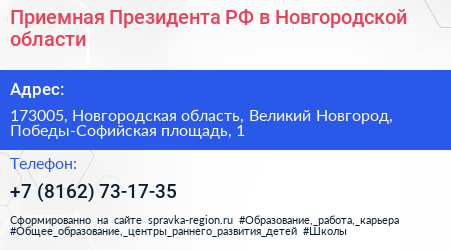 Приемная Президента РФ в Новгородской области

Адрес:

173005, Новгородская область, Великий Новгород, Победы-Софийская площадь, 1

Телефон:

+7 (8162) 73-17-35

Сформированно на сайте spravka-region.ru #Образование,_работа,_карьера #Общее_образование,_центры_раннего_развития_детей #Школы